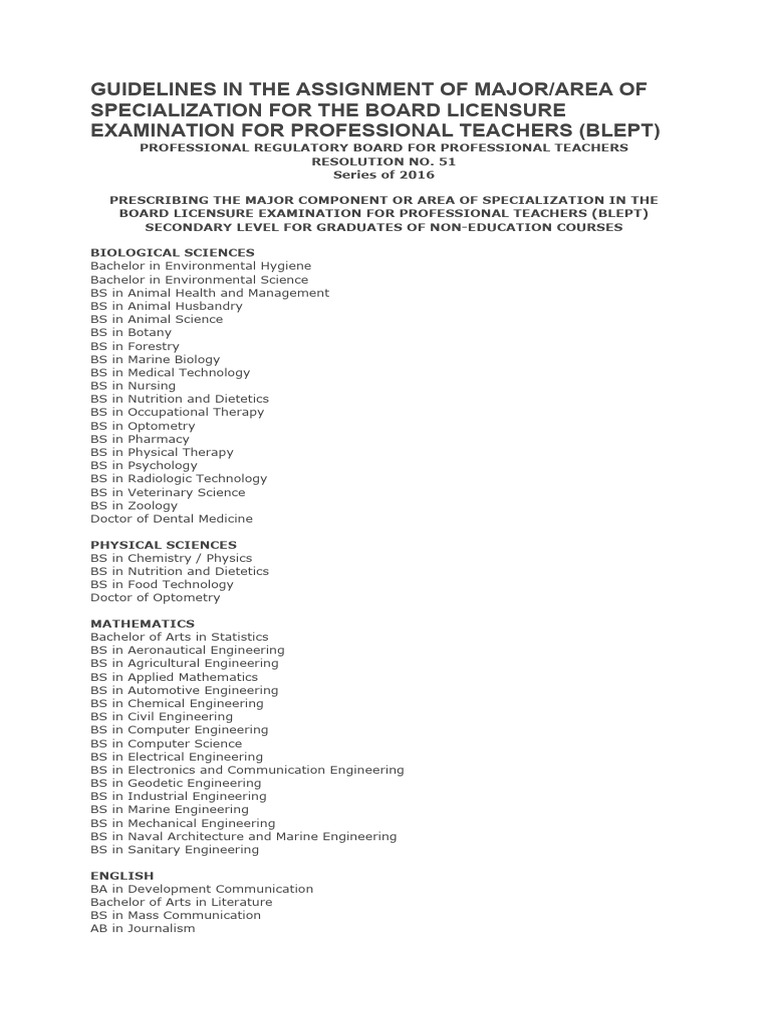 GUIDELINES IN THE ASSIGNMENT OF MAJOR/AREA OF SPECIALIZATION FOR THE BOARD LICENSURE EXAMINATION FOR PROFESSIONAL TEACHERS (BLEPT)

PROFESSIONAL REGULATORY BOARD FOR PROFESSIONAL TEACHERS
RESOLUTION NO. 51
Series of 2016

PRESCRIBING THE MAJOR COMPONENT OR AREA OF SPECIALIZATION IN THE BOARD LICENSURE EXAMINATION FOR PROFESSIONAL TEACHERS (BLEPT) SECONDARY LEVEL FOR GRADUATES OF NON-EDUCATION COURSES

BIOLOGICAL SCIENCES
Bachelor in Environmental Hygiene
Bachelor in Environmental Science
BS in Animal Health and Management
BS in Animal Husbandry
BS in Animal Science
BS in Botany
BS in Forestry
BS in Marine Biology
BS in Medical Technology
BS in Nursing
BS in Nutrition and Dietetics
BS in Occupational Therapy
BS in Optometry
BS in Pharmacy
BS in Physical Therapy
BS in Psychology
BS in Radiologic Technology
BS in Veterinary Science
BS in Zoology
Doctor of Dental Medicine

PHYSICAL SCIENCES
BS in Chemistry / Physics
BS in Nutrition and Dietetics
BS in Food Technology
Doctor of Optometry

MATHEMATICS
Bachelor of Arts in Statistics
BS in Aeronautical Engineering
BS in Agricultural Engineering
BS in Applied Mathematics
BS in Automotive Engineering
BS in Chemical Engineering
BS in Civil Engineering
BS in Computer Engineering
BS in Computer Science
BS in Electrical Engineering
BS in Electronics and Communication Engineering
BS in Geodetic Engineering
BS in Industrial Engineering
BS in Marine Engineering
BS in Mechanical Engineering
BS in Naval Architecture and Marine Engineering
BS in Sanitary Engineering

ENGLISH
BA in Development Communication
Bachelor of Arts in Literature
BS in Mass Communication
AB in Journalism